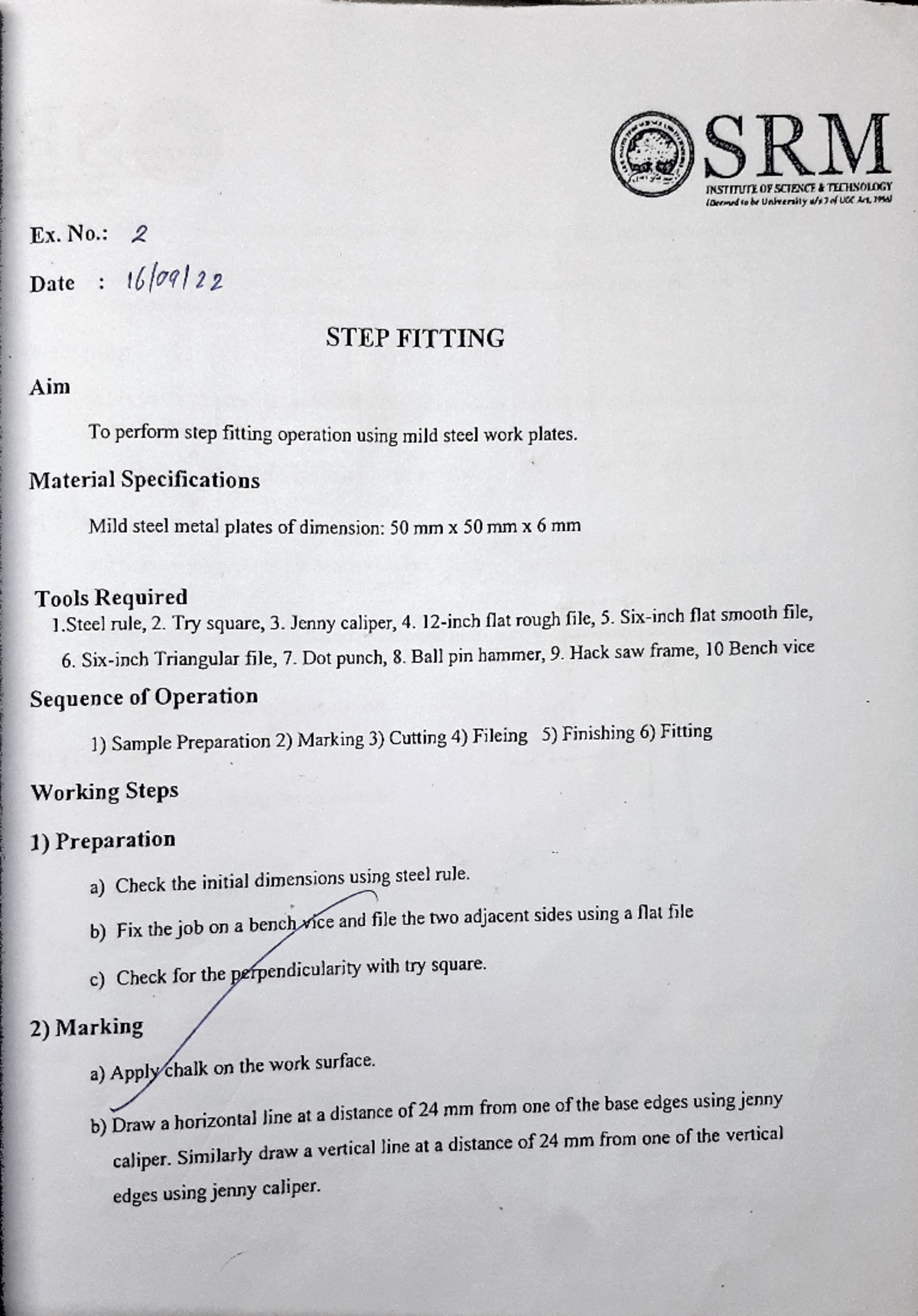 SRM
INSTITUTE OF SCIENCE & TECHNOLOGY
(Deemed to be University u/s 3 of UGC Act, 1956)

Ex. No.: 2

Date : 16/09/22

STEP FITTING

Aim

To perform step fitting operation using mild steel work plates.

Material Specifications

Mild steel metal plates of dimension: 50 mm x 50 mm x 6 mm

Tools Required

1.Steel rule, 2. Try square, 3. Jenny caliper, 4. 12-inch flat rough file, 5. Six-inch flat smooth file, 6. Six-inch Triangular file, 7. Dot punch, 8. Ball pin hammer, 9. Hack saw frame, 10 Bench vice

Sequence of Operation

1) Sample Preparation 2) Marking 3) Cutting 4) Fileing 5) Finishing 6) Fitting

Working Steps

1) Preparation

a) Check the initial dimensions using steel rule.

b) Fix the job on a bench vice and file the two adjacent sides using a flat file

c) Check for the perpendicularity with try square.

2) Marking

a) Apply chalk on the work surface.

b) Draw a horizontal line at a distance of 24 mm from one of the base edges using jenny caliper. Similarly draw a vertical line at a distance of 24 mm from one of the vertical edges using jenny caliper.